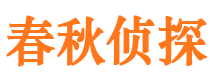 春秋侦探